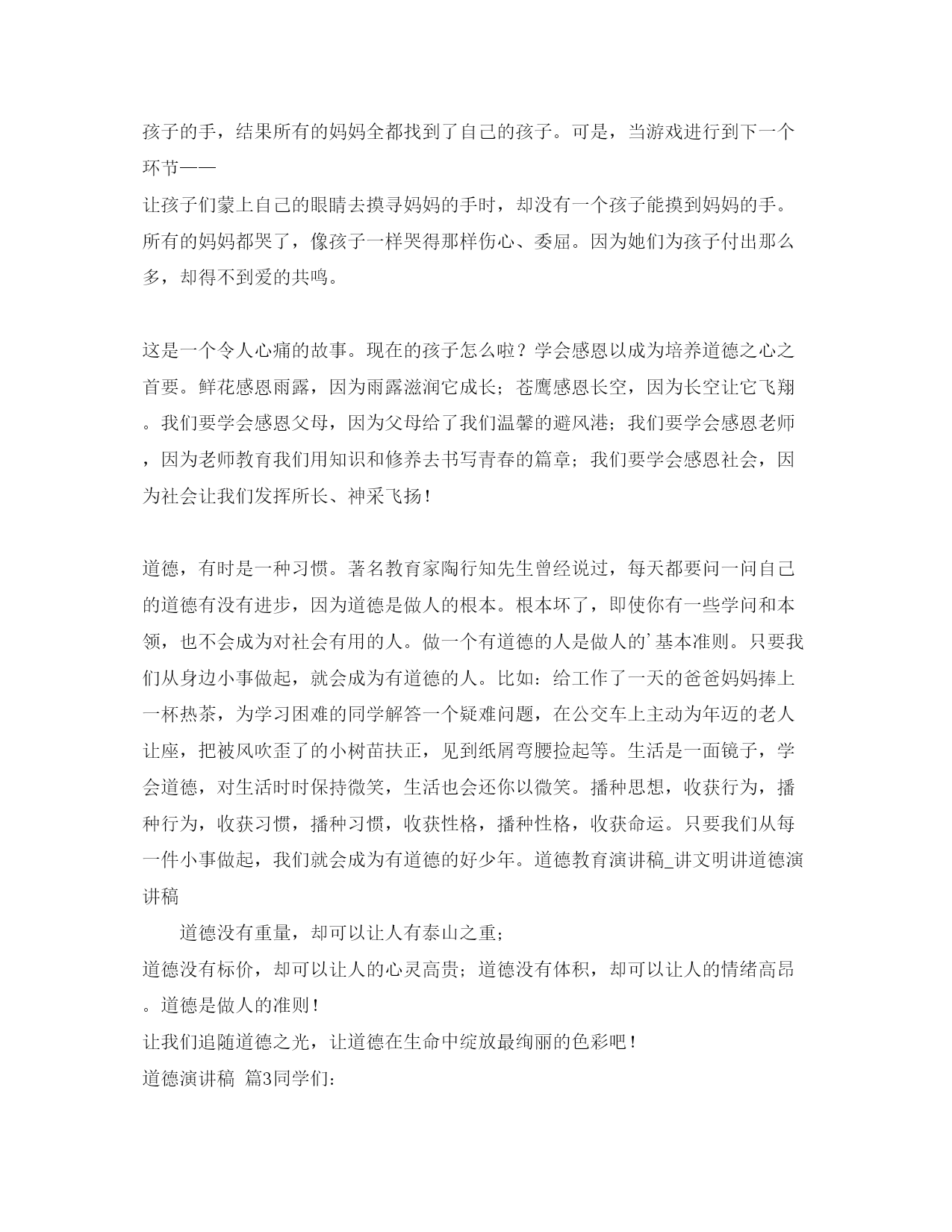 孩子的手，结果所有的妈妈全都找到了自己的孩子。可是，当游戏进行到下一个环节——
让孩子们蒙上自己的眼睛去摸寻妈妈的手时，却没有一个孩子能摸到妈妈的手。所有的妈妈都哭了，像孩子一样哭得那样伤心、委屈。因为她们为孩子付出那么多，却得不到爱的共鸣。

这是一个令人心痛的故事。现在的孩子怎么啦？学会感恩以成为培养道德之心之首要。鲜花感恩雨露，因为雨露滋润它成长；苍鹰感恩长空，因为长空让它飞翔。我们要学会感恩父母，因为父母给了我们温馨的避风港；我们要学会感恩老师，因为老师教育我们用知识和修养去书写青春的篇章；我们要学会感恩社会，因为社会让我们发挥所长、神采飞扬！

道德，有时是一种习惯。著名教育家陶行知先生曾经说过，每天都要问一问自己的道德有没有进步，因为道德是做人的根本。根本坏了，即使你有一些学问和本领，也不会成为对社会有用的人。做一个有道德的人是做人的’基本准则。只要我们从身边小事做起，就会成为有道德的人。比如：给工作了一天的爸爸妈妈捧上一杯热茶，为学习困难的同学解答一个疑难问题，在公交车上主动为年迈的老人让座，把被风吹歪了的小树苗扶正，见到纸屑弯腰捡起等。生活是一面镜子，学会道德，对生活时时保持微笑，生活也会还你以微笑。播种思想，收获行为，播种行为，收获习惯，播种习惯，收获性格，播种性格，收获命运。只要我们从每一件小事做起，我们就会成为有道德的好少年。道德教育演讲稿_讲文明讲道德演讲稿

道德没有重量，却可以让人有泰山之重；
道德没有标价，却可以让人的心灵高贵；道德没有体积，却可以让人的情绪高昂。道德是做人的准则！
让我们追随道德之光，让道德在生命中绽放最绚丽的色彩吧！
道德演讲稿 篇3同学们：